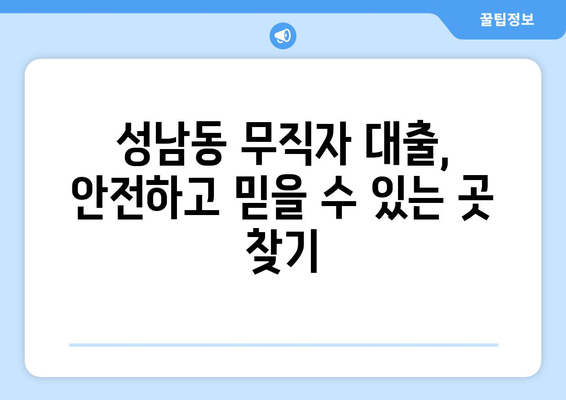 꿀팁정보

성남동 무직자 대출, 안전하고 믿을 수 있는 곳 찾기